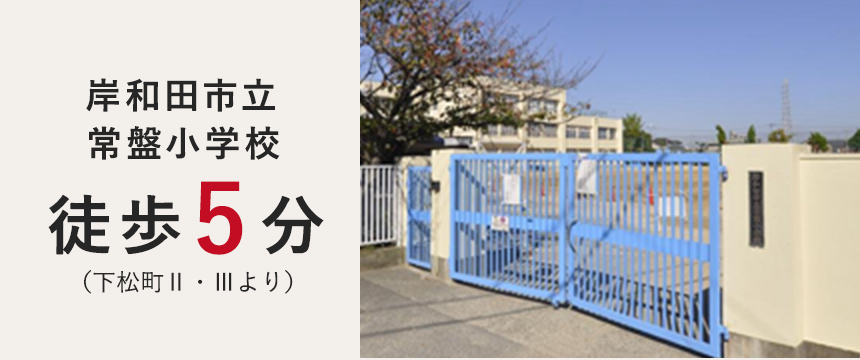 岸和田市立
常盤小学校

徒歩5分
（下松町Ⅱ・Ⅲより）